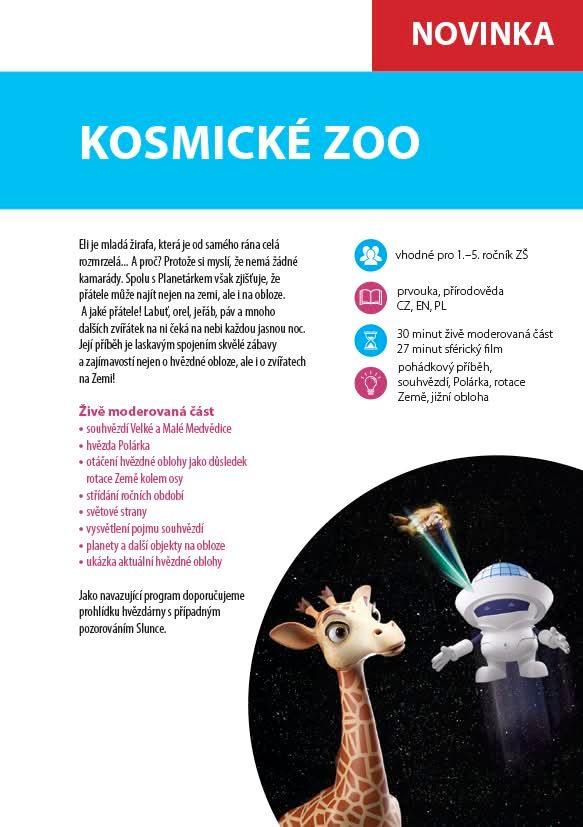 NOVINKA

KOSMICKÉ ZOO

Eli je mladá žirafa, která je od samého rána celá rozmrzelá... A proč? Protože si myslí, že nemá žádné kamarády. Spolu s Planetárkem však zjišťuje, že přátele může najít nejen na zemi, ale i na obloze. A jaké přátele! Labuť, orel, jeřáb, páv a mnoho dalších zvířátek na ni čeká na nebi každou jasnou noc. Její příběh je laskavým spojením skvělé zábavy a zajímavostí nejen o hvězdné obloze, ale i o zvířatech na Zemi!

Živě moderovaná část
• souhvězdí Velké a Malé Medvědice
• hvězda Polárka
• otáčení hvězdné oblohy jako důsledek rotace Země kolem osy
• střídání ročních období
• světové strany
• vysvětlení pojmu souhvězdí
• planety a další objekty na obloze
• ukázka aktuální hvězdné oblohy

Jako navazující program doporučujeme prohlídku hvězdárny s případným pozorováním Slunce.

vhodné pro 1.–5. ročník ZŠ

prvouka, přírodověda
CZ, EN, PL

30 minut živě moderovaná část
27 minut sférický film

pohádkový příběh, souhvězdí, Polárka, rotace Země, jižní obloha